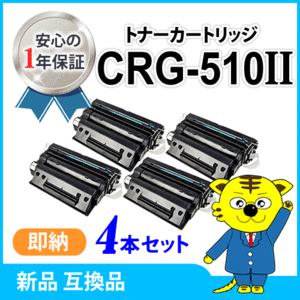 安心の
1年保証

トナーカートリッジ
CRG-510II

即納

4本セット

新品 互換品